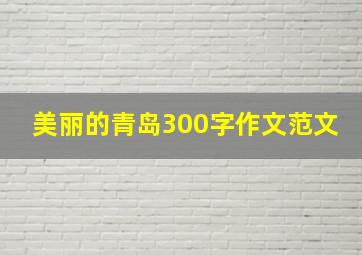 美丽的青岛300字作文范文